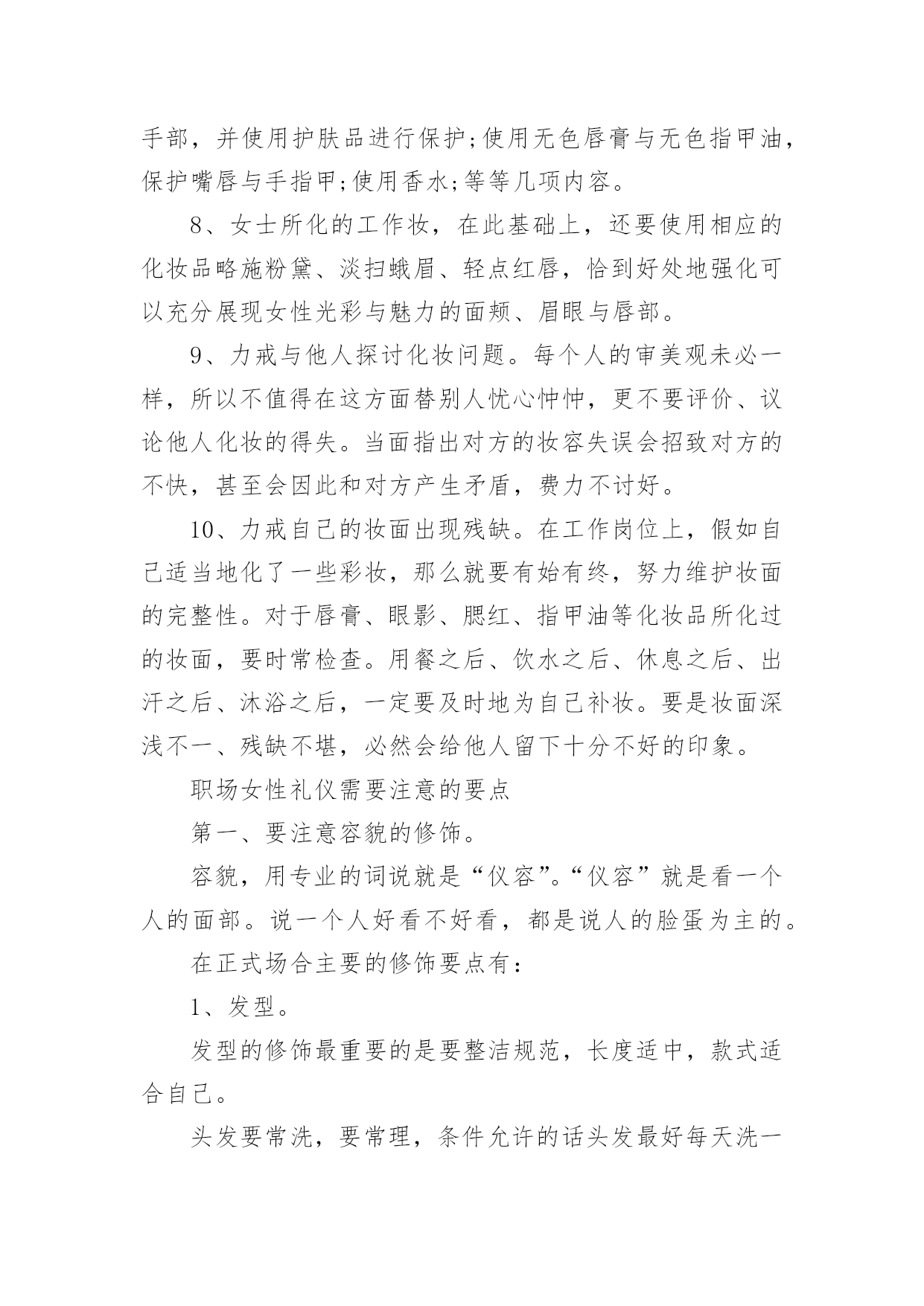 手部，并使用护肤品进行保护;使用无色唇膏与无色指甲油，保护嘴唇与手指甲;使用香水;等等几项内容。

8、女士所化的工作妆，在此基础上，还要使用相应的化妆品略施粉黛、淡扫蛾眉、轻点红唇，恰到好处地强化可以充分展现女性光彩与魅力的面颊、眉眼与唇部。

9、力戒与他人探讨化妆问题。每个人的审美观未必一样，所以不值得在这方面替别人忧心忡忡，更不要评价、议论他人化妆的得失。当面指出对方的妆容失误会招致对方的不快，甚至会因此和对方产生矛盾，费力不讨好。

10、力戒自己的妆面出现残缺。在工作岗位上，假如自己适当地化了一些彩妆，那么就要有始有终，努力维护妆面的完整性。对于唇膏、眼影、腮红、指甲油等化妆品所化过的妆面，要时常检查。用餐之后、饮水之后、休息之后、出汗之后、沐浴之后，一定要及时地为自己补妆。要是妆面深浅不一、残缺不堪，必然会给他人留下十分不好的印象。

职场女性礼仪需要注意的要点

第一、要注意容貌的修饰。

容貌，用专业的词说就是“仪容”。“仪容”就是看一个人的面部。说一个人好看不好看，都是说人的脸蛋为主的。

在正式场合主要的修饰要点有：

1、发型。

发型的修饰最重要的是要整洁规范，长度适中，款式适合自己。

头发要常洗，要常理，条件允许的话头发最好每天洗一